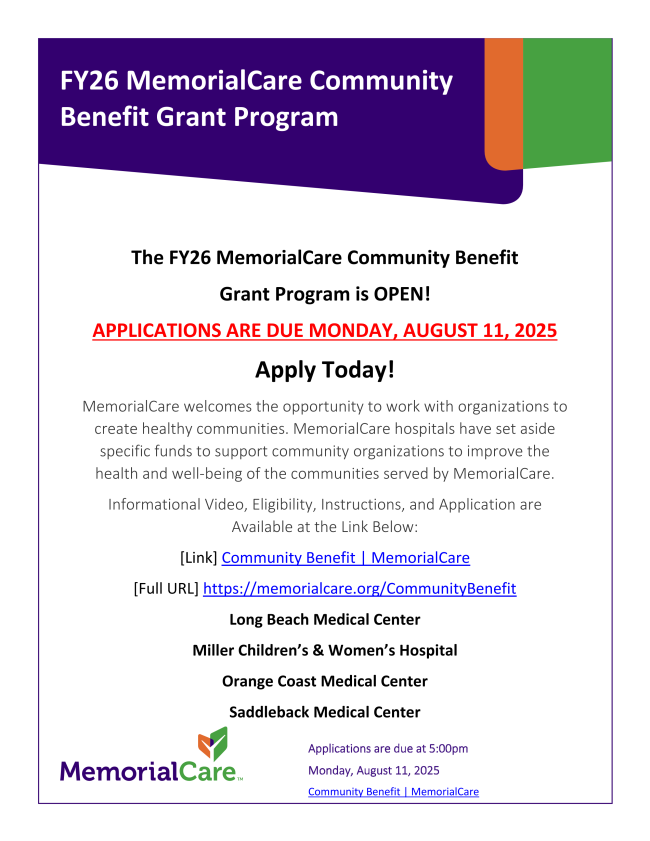 FY26 MemorialCare Community Benefit Grant Program

The FY26 MemorialCare Community Benefit Grant Program is OPEN!

APPLICATIONS ARE DUE MONDAY, AUGUST 11, 2025

Apply Today!

MemorialCare welcomes the opportunity to work with organizations to create healthy communities. MemorialCare hospitals have set aside specific funds to support community organizations to improve the health and well-being of the communities served by MemorialCare.

Informational Video, Eligibility, Instructions, and Application are Available at the Link Below:

[Link] Community Benefit | MemorialCare

[Full URL] https://memorialcare.org/CommunityBenefit

Long Beach Medical Center

Miller Children's & Women's Hospital

Orange Coast Medical Center

Saddleback Medical Center

MemorialCare™

Applications are due at 5:00pm
Monday, August 11, 2025
Community Benefit | MemorialCare